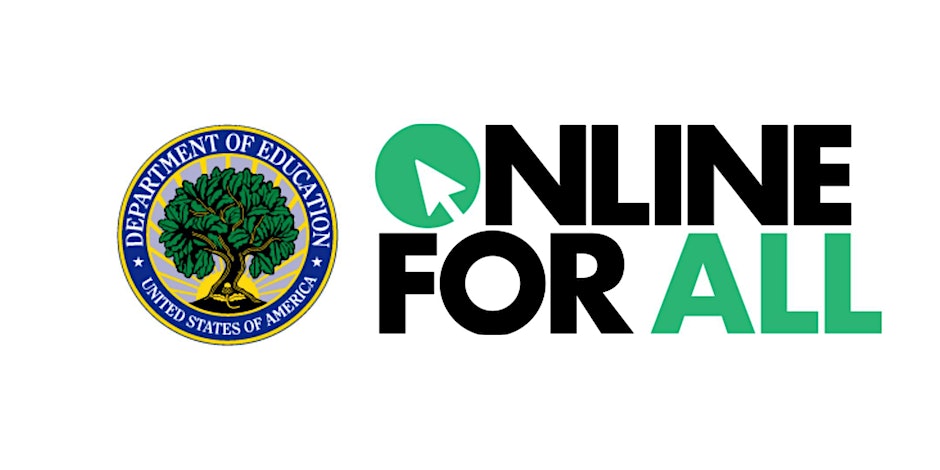 DEPARTMENT OF EDUCATION
UNITED STATES OF AMERICA

ONLINE
FOR ALL